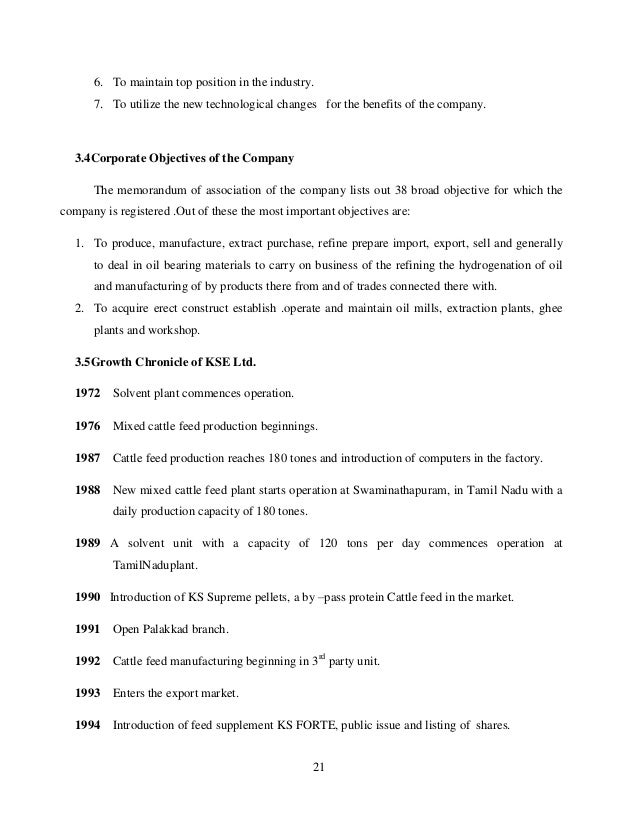 6. To maintain top position in the industry.
7. To utilize the new technological changes for the benefits of the company.

3.4Corporate Objectives of the Company

The memorandum of association of the company lists out 38 broad objective for which the company is registered .Out of these the most important objectives are:

1. To produce, manufacture, extract purchase, refine prepare import, export, sell and generally to deal in oil bearing materials to carry on business of the refining the hydrogenation of oil and manufacturing of by products there from and of trades connected there with.
2. To acquire erect construct establish .operate and maintain oil mills, extraction plants, ghee plants and workshop.

3.5Growth Chronicle of KSE Ltd.

1972 Solvent plant commences operation.

1976 Mixed cattle feed production beginnings.

1987 Cattle feed production reaches 180 tones and introduction of computers in the factory.

1988 New mixed cattle feed plant starts operation at Swaminathapuram, in Tamil Nadu with a daily production capacity of 180 tones.

1989 A solvent unit with a capacity of 120 tons per day commences operation at TamilNaduplant.

1990 Introduction of KS Supreme pellets, a by –pass protein Cattle feed in the market.

1991 Open Palakkad branch.

1992 Cattle feed manufacturing beginning in 3$^{rd}$ party unit.

1993 Enters the export market.

1994 Introduction of feed supplement KS FORTE, public issue and listing of shares.

21